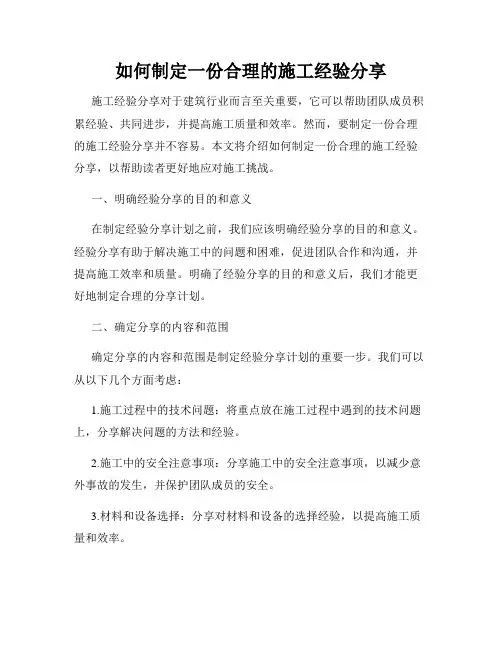 如何制定一份合理的施工经验分享

施工经验分享对于建筑行业而言至关重要，它可以帮助团队成员积累经验、共同进步，并提高施工质量和效率。然而，要制定一份合理的施工经验分享并不容易。本文将介绍如何制定一份合理的施工经验分享，以帮助读者更好地应对施工挑战。

一、明确经验分享的目的和意义

在制定经验分享计划之前，我们应该明确经验分享的目的和意义。经验分享有助于解决施工中的问题和困难，促进团队合作和沟通，并提高施工效率和质量。明确了经验分享的目的和意义后，我们才能更好地制定合理的分享计划。

二、确定分享的内容和范围

确定分享的内容和范围是制定经验分享计划的重要一步。我们可以从以下几个方面考虑：

1.施工过程中的技术问题：将重点放在施工过程中遇到的技术问题上，分享解决问题的方法和经验。

2.施工中的安全注意事项：分享施工中的安全注意事项，以减少意外事故的发生，并保护团队成员的安全。

3.材料和设备选择：分享对材料和设备的选择经验，以提高施工质量和效率。